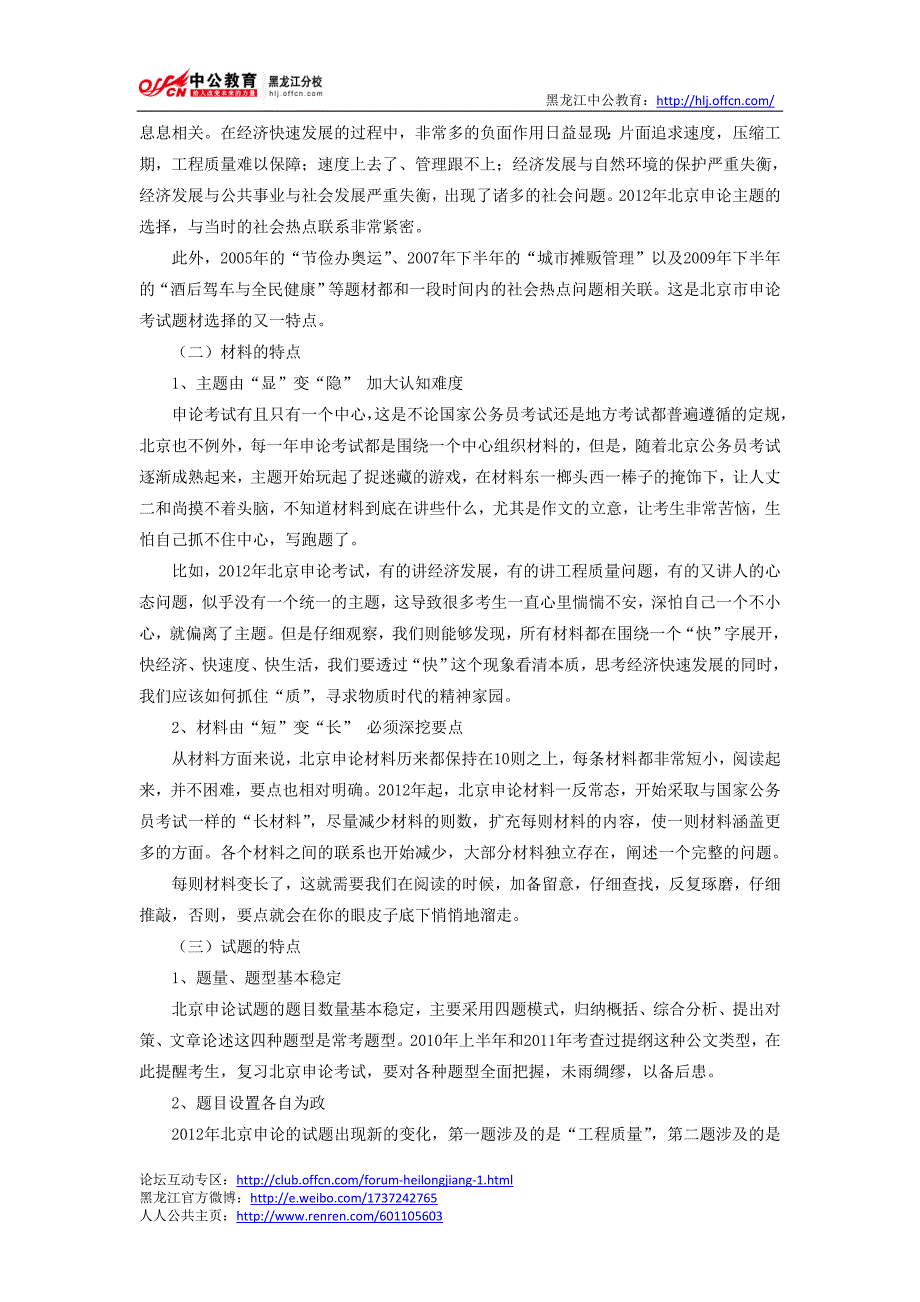 offcn 中公教育 黑龙江分校 给人改变未来的力量 hlj.offcn.com

黑龙江中公教育：http://hlj.offcn.com/

息息相关。在经济快速发展的过程中，非常多的负面作用日益显现：片面追求速度，压缩工期，工程质量难以保障；速度上去了、管理跟不上；经济发展与自然环境的保护严重失衡，经济发展与公共事业与社会发展严重失衡，出现了诸多的社会问题。2012年北京申论主题的选择，与当时的社会热点联系非常紧密。

此外，2005年的“节俭办奥运”、2007年下半年的“城市摊贩管理”以及2009年下半年的“酒后驾车与全民健康”等题材都和一段时间内的社会热点问题相关联。这是北京市申论考试题材选择的又一特点。

（二）材料的特点

1、主题由“显”变“隐” 加大认知难度

申论考试有且只有一个中心，这是不论国家公务员考试还是地方考试都普遍遵循的定规，北京也不例外，每一年申论考试都是围绕一个中心组织材料的，但是，随着北京公务员考试逐渐成熟起来，主题开始玩起了捉迷藏的游戏，在材料东一榔头西一棒子的掩饰下，让人丈二和尚摸不着头脑，不知道材料到底在讲些什么，尤其是作文的立意，让考生非常苦恼，生怕自己抓不住中心，写跑题了。

比如，2012年北京申论考试，有的讲经济发展，有的讲工程质量问题，有的又讲人的心态问题，似乎没有一个统一的主题，这导致很多考生一直心里惴惴不安，深怕自己一个不小心，就偏离了主题。但是仔细观察，我们则能够发现，所有材料都在围绕一个“快”字展开，快经济、快速度、快生活，我们要透过“快”这个现象看清本质，思考经济快速发展的同时，我们应该如何抓住“质”，寻求物质时代的精神家园。

2、材料由“短”变“长” 必须深挖要点

从材料方面来说，北京申论材料历来都保持在10则之上，每条材料都非常短小，阅读起来，并不困难，要点也相对明确。2012年起，北京申论材料一反常态，开始采取与国家公务员考试一样的“长材料”，尽量减少材料的则数，扩充每则材料的内容，使一则材料涵盖更多的方面。各个材料之间的联系也开始减少，大部分材料独立存在，阐述一个完整的问题。

每则材料变长了，这就需要我们在阅读的时候，加备留意，仔细查找，反复琢磨，仔细推敲，否则，要点就会在你的眼皮子底下悄悄地溜走。

（三）试题的特点

1、题量、题型基本稳定

北京申论试题的题目数量基本稳定，主要采用四题模式，归纳概括、综合分析、提出对策、文章论述这四种题型是常考题型。2010年上半年和2011年考查过提纲这种公文类型，在此提醒考生，复习北京申论考试，要对各种题型全面把握，未雨绸缪，以备后患。

2、题目设置各自为政

2012年北京申论的试题出现新的变化，第一题涉及的是“工程质量”，第二题涉及的是

论坛互动专区：http://club.offcn.com/forum-heilongjiang-1.html
黑龙江官方微博：http://e.weibo.com/1737242765
人人公共主页：http://www.renren.com/601105603